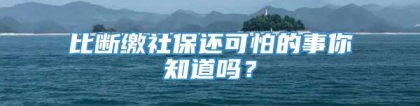 比断缴社保还可怕的事你知道吗？